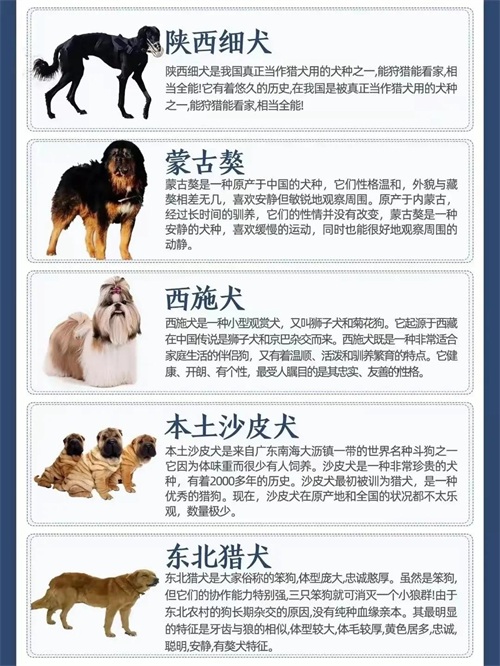 陕西细犬

陕西细犬是我国真正当作猎犬用的犬种之一,能狩猎能看家,相当全能!它有着悠久的历史,在我国是被真正当作猎犬用的犬种之一,能狩猎能看家,相当全能!

蒙古獒

蒙古獒是一种原产于中国的犬种，它们性格温和，外貌与藏獒相差无几，喜欢安静但敏锐地观察周围。原产于内蒙古，经过长时间的驯养，它们的性情并没有改变，蒙古獒是一种安静的犬种，喜欢缓慢的运动，同时也能很好地观察周围的动静。

西施犬

西施犬是一种小型观赏犬，又叫狮子犬和菊花狗。它起源于西藏在中国传说是狮子犬和京巴杂交而来。西施犬既是一种非常适合家庭生活的伴侣狗，又有着温顺、活泼和驯养繁育的特点。它健康、开朗、有个性，最受人瞩目的是其忠实、友善的性格。

本土沙皮犬

本土沙皮犬是来自广东南海大沥镇一带的世界名种斗狗之一它因为体味重而很少有人饲养。沙皮犬是一种非常珍贵的犬种，有着2000多年的历史。沙皮犬最初被训为猎犬，是一种优秀的猎狗。现在，沙皮犬在原产地和全国的状况都不太乐观，数量极少。

东北猎犬

东北猎犬是大家俗称的笨狗,体型庞大,忠诚憨厚。虽然是笨狗,但它们的协作能力特别强,三只笨狗就可消灭一个小狼群!由于东北农村的狗长期杂交的原因,没有纯种血缘亲本。其最明显的特征是牙齿与狼的相似,体型较大,体毛较厚,黄色居多,忠诚,聪明,安静,有獒犬特征。